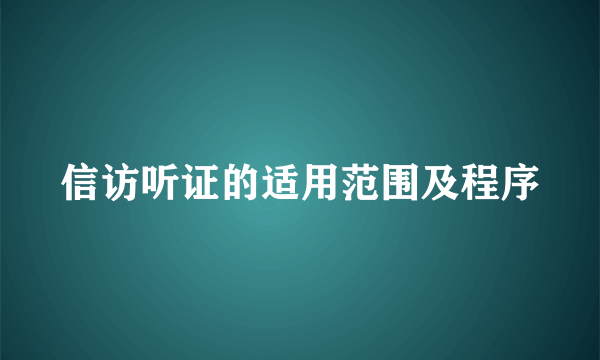 信访听证的适用范围及程序